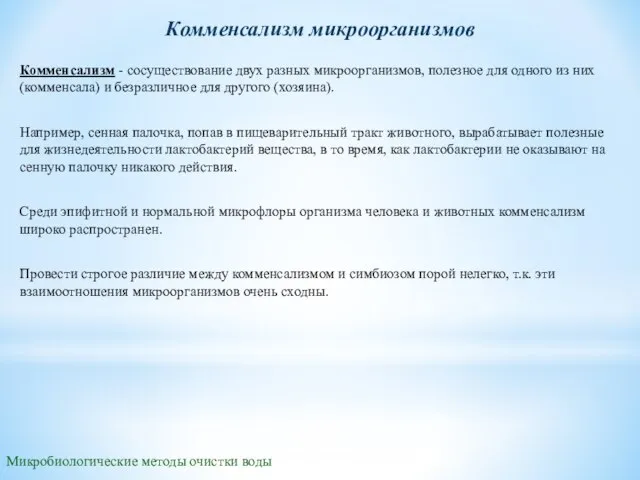 Комменсализм микроорганизмов

Комменсализм - сосуществование двух разных микроорганизмов, полезное для одного из них (комменсала) и безразличное для другого (хозяина).

Например, сенная палочка, попав в пищеварительный тракт животного, вырабатывает полезные для жизнедеятельности лактобактерий вещества, в то время, как лактобактерии не оказывают на сенную палочку никакого действия.

Среди эпифитной и нормальной микрофлоры организма человека и животных комменсализм широко распространен.

Провести строгое различие между комменсализмом и симбиозом порой нелегко, т.к. эти взаимоотношения микроорганизмов очень сходны.

Микробиологические методы очистки воды